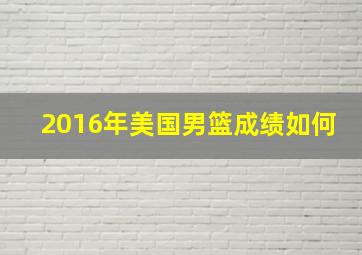 2016年美国男篮成绩如何